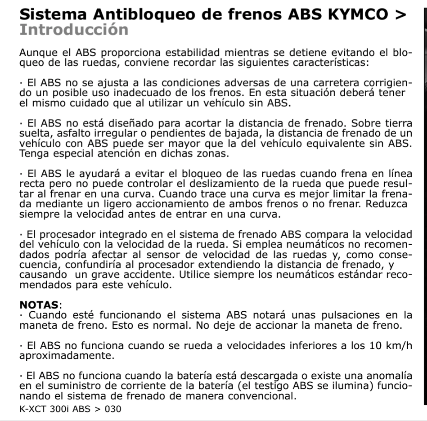 Sistema Antibloqueo de frenos ABS KYMCO > Introducción

Aunque el ABS proporciona estabilidad mientras se detiene evitando el bloqueo de las ruedas, conviene recordar las siguientes características:

· El ABS no se ajusta a las condiciones adversas de una carretera corrigiendo un posible uso inadecuado de los frenos. En esta situación deberá tener el mismo cuidado que al utilizar un vehículo sin ABS.

· El ABS no está diseñado para acortar la distancia de frenado. Sobre tierra suelta, asfalto irregular o pendientes de bajada, la distancia de frenado de un vehículo con ABS puede ser mayor que la del vehículo equivalente sin ABS. Tenga especial atención en dichas zonas.

· El ABS le ayudará a evitar el bloqueo de las ruedas cuando frena en línea recta pero no puede controlar el deslizamiento de la rueda que puede resultar al frenar en una curva. Cuando trace una curva es mejor limitar la frenada mediante un ligero accionamiento de ambos frenos o no frenar. Reduzca siempre la velocidad antes de entrar en una curva.

· El procesador integrado en el sistema de frenado ABS compara la velocidad del vehículo con la velocidad de la rueda. Si emplea neumáticos no recomendados podría afectar al sensor de velocidad de las ruedas y, como consecuencia, confundiría al procesador extendiendo la distancia de frenado, y causando un grave accidente. Utilice siempre los neumáticos estándar recomendados para este vehículo.

NOTAS:
· Cuando esté funcionando el sistema ABS notará unas pulsaciones en la maneta de freno. Esto es normal. No deje de accionar la maneta de freno.

· El ABS no funciona cuando se rueda a velocidades inferiores a los 10 km/h aproximadamente.

· El ABS no funciona cuando la batería está descargada o existe una anomalía en el suministro de corriente de la batería (el testigo ABS se ilumina) funcionando el sistema de frenado de manera convencional.

K-XCT 300i ABS > 030